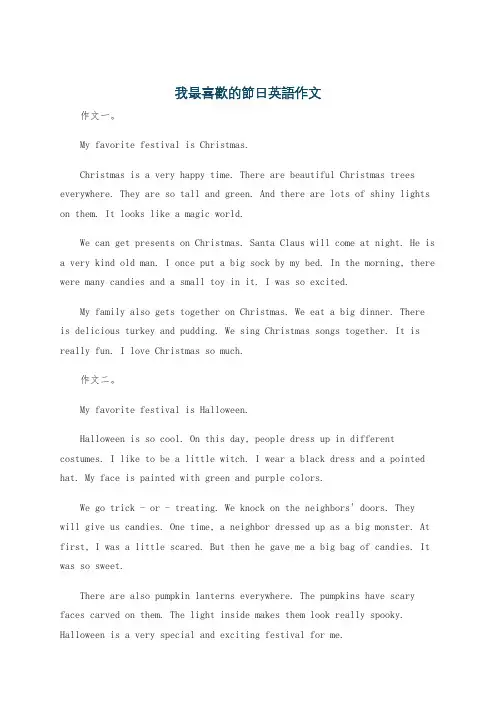 我最喜歡的節日英語作文

作文一。

My favorite festival is Christmas.

Christmas is a very happy time. There are beautiful Christmas trees everywhere. They are so tall and green. And there are lots of shiny lights on them. It looks like a magic world.

We can get presents on Christmas. Santa Claus will come at night. He is a very kind old man. I once put a big sock by my bed. In the morning, there were many candies and a small toy in it. I was so excited.

My family also gets together on Christmas. We eat a big dinner. There is delicious turkey and pudding. We sing Christmas songs together. It is really fun. I love Christmas so much.

作文二。

My favorite festival is Halloween.

Halloween is so cool. On this day, people dress up in different costumes. I like to be a little witch. I wear a black dress and a pointed hat. My face is painted with green and purple colors.

We go trick - or - treating. We knock on the neighbors' doors. They will give us candies. One time, a neighbor dressed up as a big monster. At first, I was a little scared. But then he gave me a big bag of candies. It was so sweet.

There are also pumpkin lanterns everywhere. The pumpkins have scary faces carved on them. The light inside makes them look really spooky. Halloween is a very special and exciting festival for me.